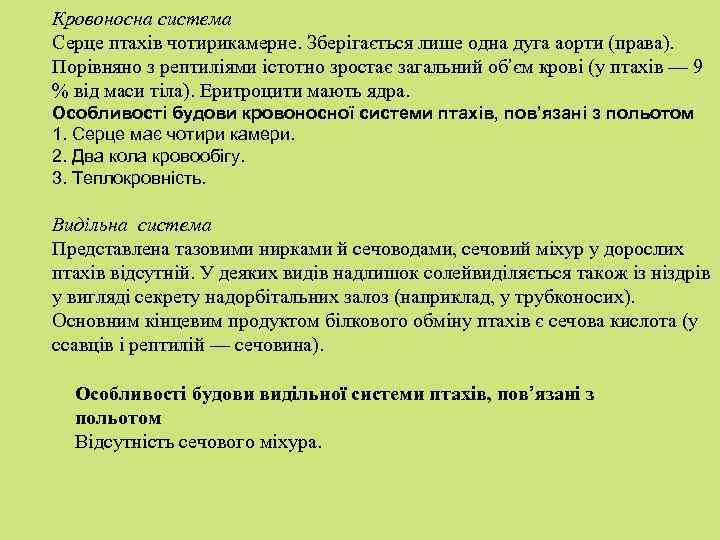 Кровоносна система
Серце птахів чотирикамерне. Зберігається лише одна дуга аорти (права). Порівняно з рептиліями істотно зростає загальний об'єм крові (у птахів — 9 % від маси тіла). Еритроцити мають ядра.
Особливості будови кровоносної системи птахів, пов'язані з польотом
1. Серце має чотири камери.
2. Два кола кровообігу.
3. Теплокровність.

Видільна система
Представлена тазовими нирками й сечоводами, сечовий міхур у дорослих птахів відсутній. У деяких видів надлишок солейвиділяється також із ніздрів у вигляді секрету надорбітальних залоз (наприклад, у трубконосих). Основним кінцевим продуктом білкового обміну птахів є сечова кислота (у ссавців і рептилій — сечовина).

Особливості будови видільної системи птахів, пов'язані з польотом
Відсутність сечового міхура.